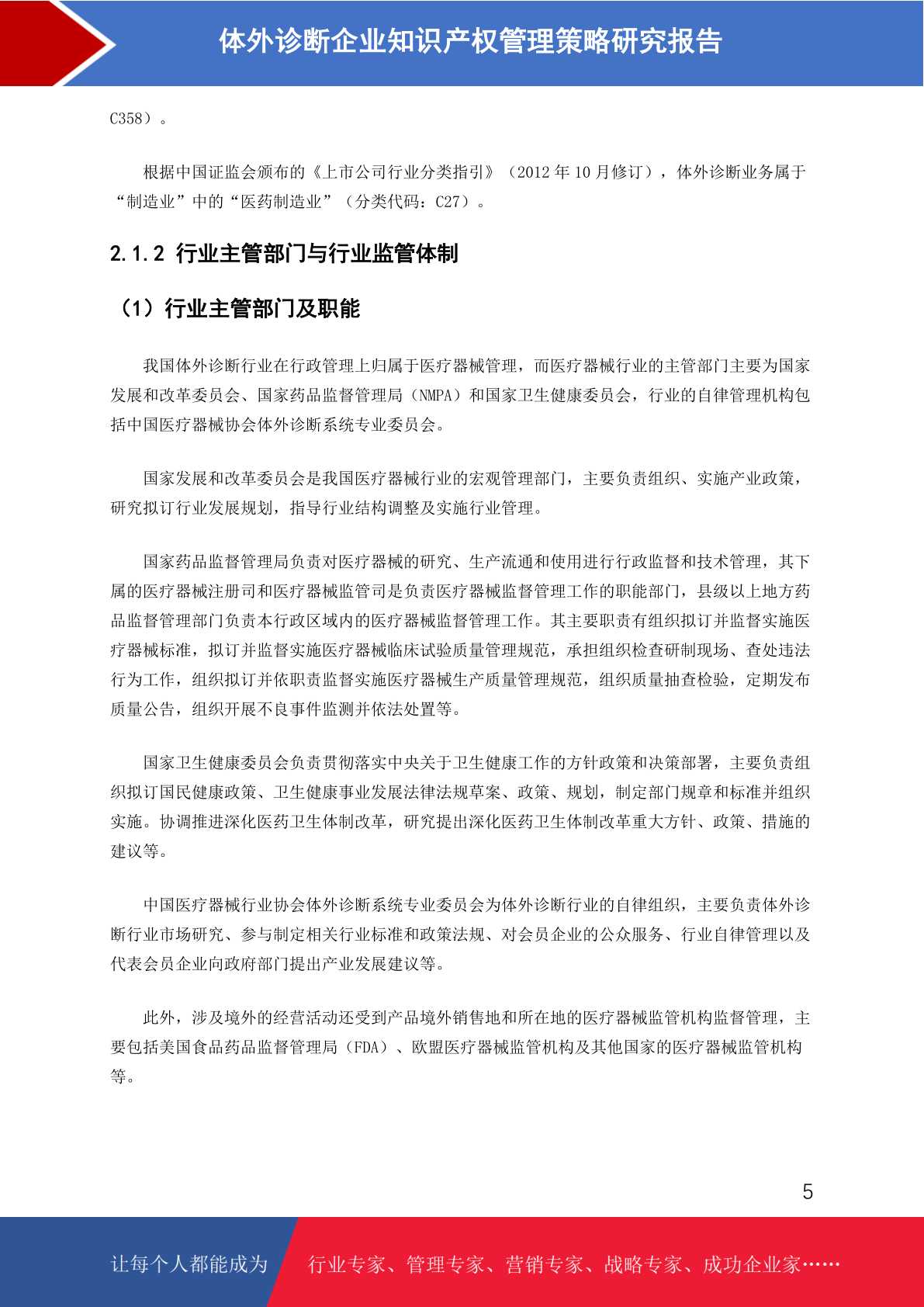 体外诊断企业知识产权管理策略研究报告

C358）。

根据中国证监会颁布的《上市公司行业分类指引》（2012 年 10 月修订），体外诊断业务属于“制造业”中的“医药制造业”（分类代码：C27）。

2.1.2 行业主管部门与行业监管体制

（1）行业主管部门及职能

我国体外诊断行业在行政管理上归属于医疗器械管理，而医疗器械行业的主管部门主要为国家发展和改革委员会、国家药品监督管理局（NMPA）和国家卫生健康委员会，行业的自律管理机构包括中国医疗器械协会体外诊断系统专业委员会。

国家发展和改革委员会是我国医疗器械行业的宏观管理部门，主要负责组织、实施产业政策，研究拟订行业发展规划，指导行业结构调整及实施行业管理。

国家药品监督管理局负责对医疗器械的研究、生产流通和使用进行行政监督和技术管理，其下属的医疗器械注册司和医疗器械监管司是负责医疗器械监督管理工作的职能部门，县级以上地方药品监督管理部门负责本行政区域内的医疗器械监督管理工作。其主要职责有组织拟订并监督实施医疗器械标准，拟订并监督实施医疗器械临床试验质量管理规范，承担组织检查研制现场、查处违法行为工作，组织拟订并依职责监督实施医疗器械生产质量管理规范，组织质量抽查检验，定期发布质量公告，组织开展不良事件监测并依法处置等。

国家卫生健康委员会负责贯彻落实中央关于卫生健康工作的方针政策和决策部署，主要负责组织拟订国民健康政策、卫生健康事业发展法律法规草案、政策、规划，制定部门规章和标准并组织实施。协调推进深化医药卫生体制改革，研究提出深化医药卫生体制改革重大方针、政策、措施的建议等。

中国医疗器械行业协会体外诊断系统专业委员会为体外诊断行业的自律组织，主要负责体外诊断行业市场研究、参与制定相关行业标准和政策法规、对会员企业的公众服务、行业自律管理以及代表会员企业向政府部门提出产业发展建议等。

此外，涉及境外的经营活动还受到产品境外销售地和所在地的医疗器械监管机构监督管理，主要包括美国食品药品监督管理局（FDA）、欧盟医疗器械监管机构及其他国家的医疗器械监管机构等。

5

让每个人都能成为 行业专家、管理专家、营销专家、战略专家、成功企业家……